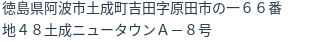 徳島県阿波市土成町吉田字原田市の一６６番地４８土成ニュータウンＡ－８号